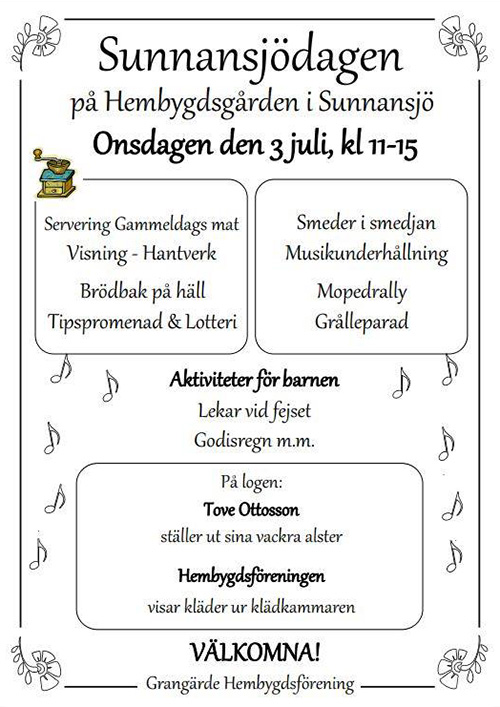 Sunnansjödagen

på Hembygdsgården i Sunnansjö

Onsdagen den 3 juli, kl 11-15

Servering Gammeldags mat
Visning - Hantverk
Brödbak på häll
Tipspromenad & Lotteri

Smeder i smedjan
Musikunderhållning
Mopedrally
Grålleparad

Aktiviteter för barnen
Lekar vid fejset
Godisregn m.m.

På logen:
Tove Ottosson
ställer ut sina vackra alster

Hembygdsföreningen
visar kläder ur klädkammaren

VÄLKOMNA!

Grangärde Hembygdsförening